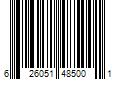 6 26051 48500 1